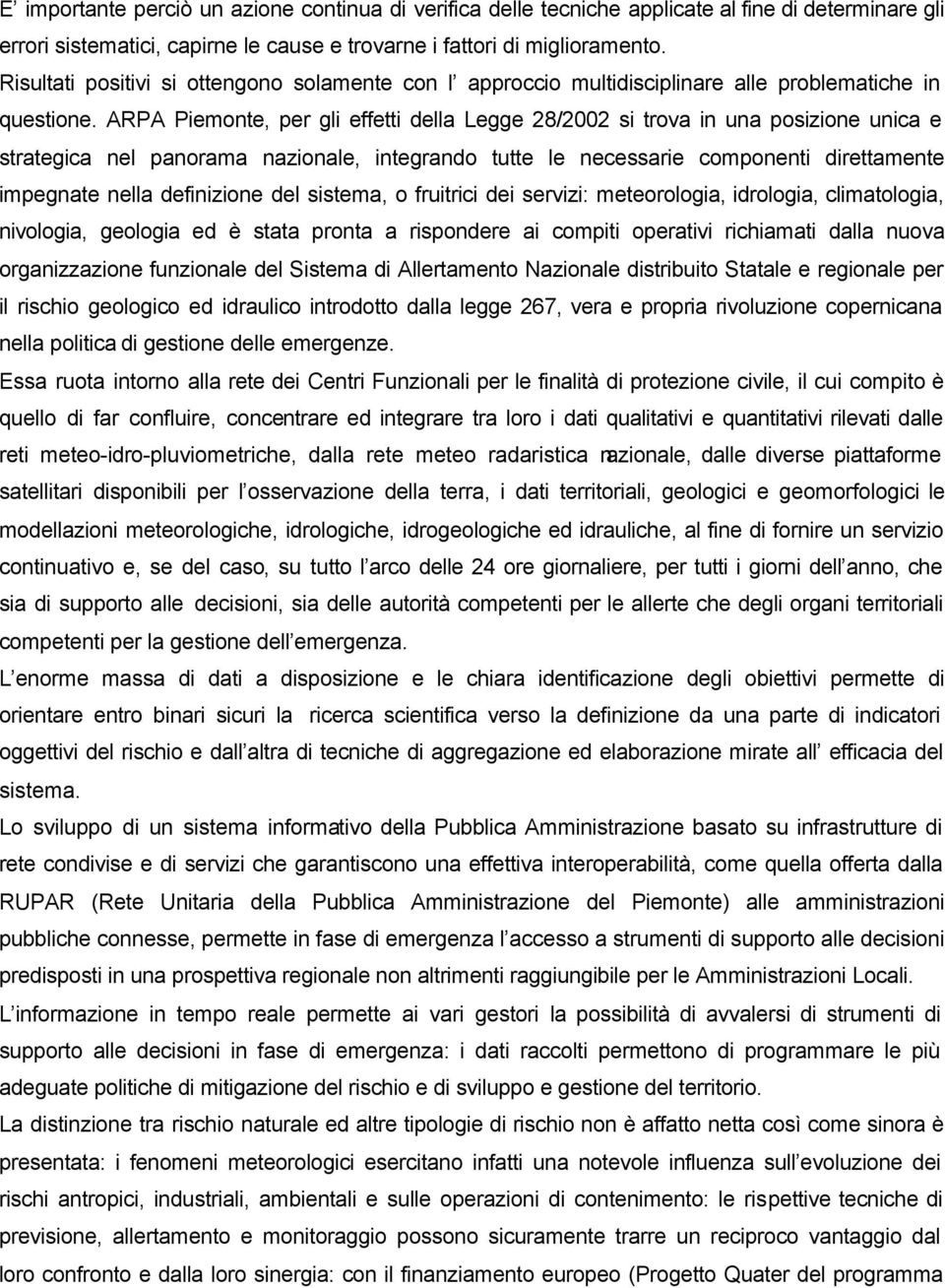 E' importante perciò un azione continua di verifica delle tecniche applicate al fine di determinare gli errori sistematici, capirne le cause e trovarne i fattori di miglioramento.
Risultati positivi si ottengono solamente con l' approccio multidisciplinare alle problematiche in questione. ARPA Piemonte, per gli effetti della Legge 28/2002 si trova in una posizione unica e strategica nel panorama nazionale, integrando tutte le necessarie componenti direttamente impegnate nella definizione del sistema, o fruitrici dei servizi: meteorologia, idrologia, climatologia, nivologia, geologia ed è stata pronta a rispondere ai compiti operativi richiamati dalla nuova organizzazione funzionale del Sistema di Allertamento Nazionale distribuito Statale e regionale per il rischio geologico ed idraulico introdotto dalla legge 267, vera e propria rivoluzione copernicana nella politica di gestione delle emergenze.
Essa ruota intorno alla rete dei Centri Funzionali per le finalità di protezione civile, il cui compito è quello di far confluire, concentrare ed integrare tra loro i dati qualitativi e quantitativi rilevati dalle reti meteo-idro-pluviometriche, dalla rete meteo radaristica nazionale, dalle diverse piattaforme satellitari disponibili per l osservazione della terra, i dati territoriali, geologici e geomorfologici le modellazioni meteorologiche, idrologiche, idrogeologiche ed idrauliche, al fine di fornire un servizio continuativo e, se del caso, su tutto l arco delle 24 ore giornaliere, per tutti i giorni dell anno, che sia di supporto alle decisioni, sia delle autorità competenti per le allerte che degli organi territoriali competenti per la gestione dell emergenza.
L enorme massa di dati a disposizione e le chiara identificazione degli obiettivi permette di orientare entro binari sicuri la ricerca scientifica verso la definizione da una parte di indicatori oggettivi del rischio e dall altra di tecniche di aggregazione ed elaborazione mirate all efficacia del sistema.
Lo sviluppo di un sistema informativo della Pubblica Amministrazione basato su infrastrutture di rete condivise e di servizi che garantiscono una effettiva interoperabilità, come quella offerta dalla RUPAR (Rete Unitaria della Pubblica Amministrazione del Piemonte) alle amministrazioni pubbliche connesse, permette in fase di emergenza l accesso a strumenti di supporto alle decisioni predisposti in una prospettiva regionale non altrimenti raggiungibile per le Amministrazioni Locali.
L informazione in tempo reale permette ai vari gestori la possibilità di avvalersi di strumenti di supporto alle decisioni in fase di emergenza: i dati raccolti permettono di programmare le più adeguate politiche di mitigazione del rischio e di sviluppo e gestione del territorio.
La distinzione tra rischio naturale ed altre tipologie di rischio non è affatto netta così come sinora è presentata: i fenomeni meteorologici esercitano infatti una notevole influenza sull evoluzione dei rischi antropici, industriali, ambientali e sulle operazioni di contenimento: le rispettive tecniche di previsione, allertamento e monitoraggio possono sicuramente trarre un reciproco vantaggio dal loro confronto e dalla loro sinergia: con il finanziamento europeo (Progetto Quater del programma